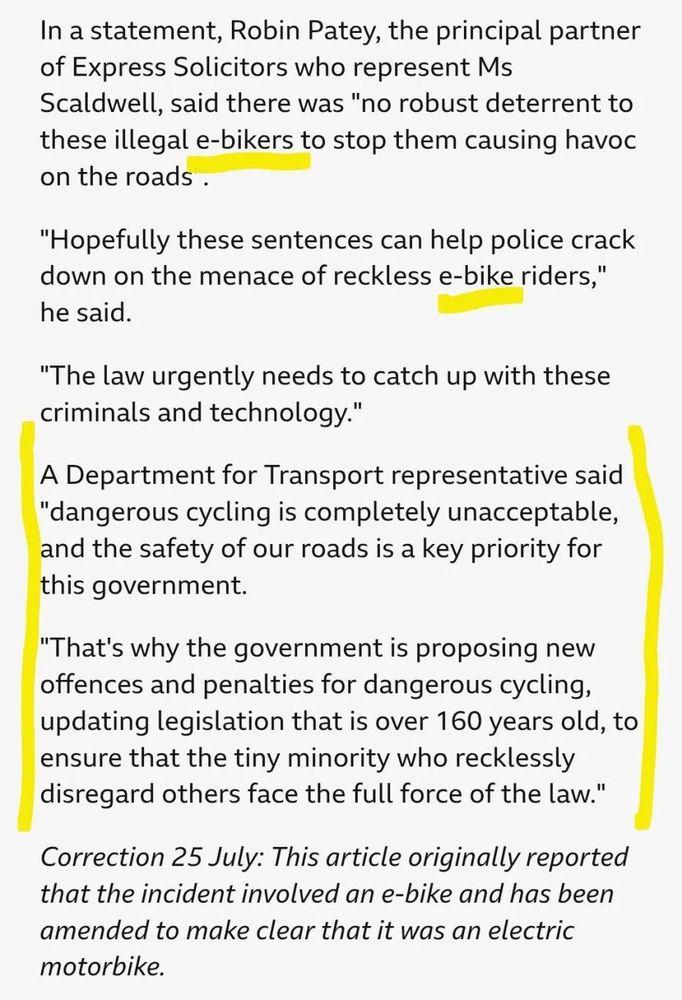 In a statement, Robin Patey, the principal partner of Express Solicitors who represent Ms Scaldwell, said there was "no robust deterrent to these illegal e-bikers to stop them causing havoc on the roads".

"Hopefully these sentences can help police crack down on the menace of reckless e-bike riders," he said.

"The law urgently needs to catch up with these criminals and technology."

A Department for Transport representative said "dangerous cycling is completely unacceptable, and the safety of our roads is a key priority for this government.

"That's why the government is proposing new offences and penalties for dangerous cycling, updating legislation that is over 160 years old, to ensure that the tiny minority who recklessly disregard others face the full force of the law."

Correction 25 July: This article originally reported that the incident involved an e-bike and has been amended to make clear that it was an electric motorbike.